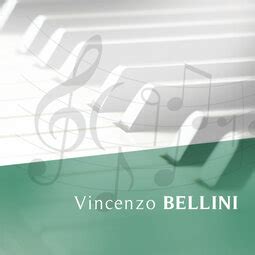 Vincenzo BELLINI